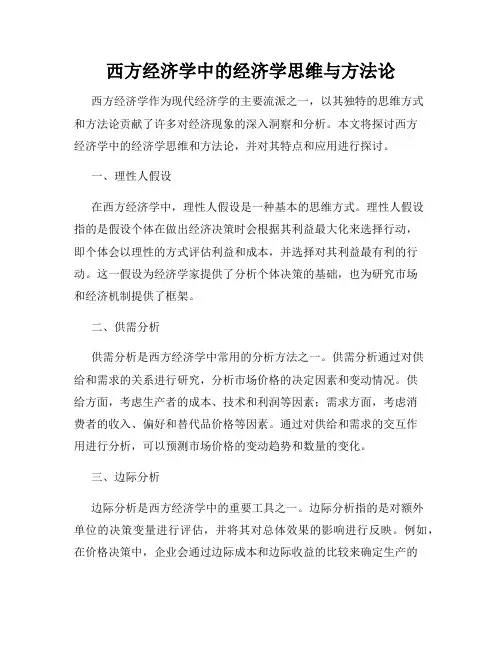 西方经济学中的经济学思维与方法论

西方经济学作为现代经济学的主要流派之一，以其独特的思维方式和方法论贡献了许多对经济现象的深入洞察和分析。本文将探讨西方经济学中的经济学思维和方法论，并对其特点和应用进行探讨。

一、理性人假设

在西方经济学中，理性人假设是一种基本的思维方式。理性人假设指的是假设个体在做出经济决策时会根据其利益最大化来选择行动，即个体会以理性的方式评估利益和成本，并选择对其利益最有利的行动。这一假设为经济学家提供了分析个体决策的基础，也为研究市场和经济机制提供了框架。

二、供需分析

供需分析是西方经济学中常用的分析方法之一。供需分析通过对供给和需求的关系进行研究，分析市场价格的决定因素和变动情况。供给方面，考虑生产者的成本、技术和利润等因素；需求方面，考虑消费者的收入、偏好和替代品价格等因素。通过对供给和需求的交互作用进行分析，可以预测市场价格的变动趋势和数量的变化。

三、边际分析

边际分析是西方经济学中的重要工具之一。边际分析指的是对额外单位的决策变量进行评估，并将其对总体效果的影响进行反映。例如，在价格决策中，企业会通过边际成本和边际收益的比较来确定生产的